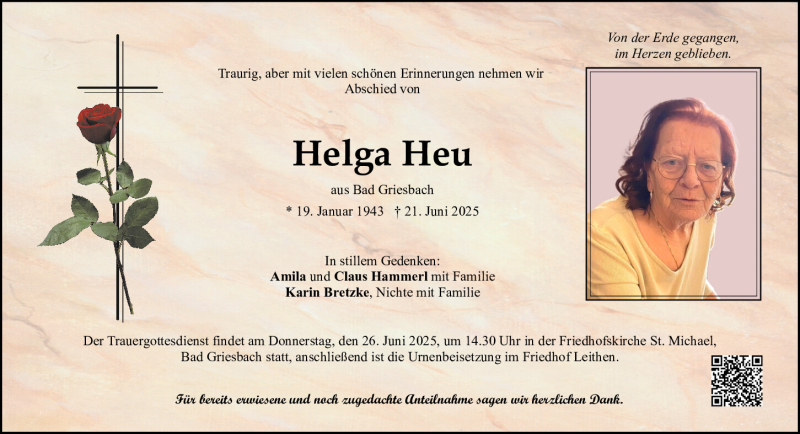 Von der Erde gegangen,
im Herzen geblieben.

Traurig, aber mit vielen schönen Erinnerungen nehmen wir Abschied von

Helga Heu

aus Bad Griesbach

* 19. Januar 1943 † 21. Juni 2025

In stillem Gedenken:
Amila und Claus Hammerl mit Familie
Karin Bretzke, Nichte mit Familie

Der Trauergottesdienst findet am Donnerstag, den 26. Juni 2025, um 14.30 Uhr in der Friedhofskirche St. Michael, Bad Griesbach statt, anschließend ist die Urnenbeisetzung im Friedhof Leithen.

Für bereits erwiesene und noch zugedachte Anteilnahme sagen wir herzlichen Dank.